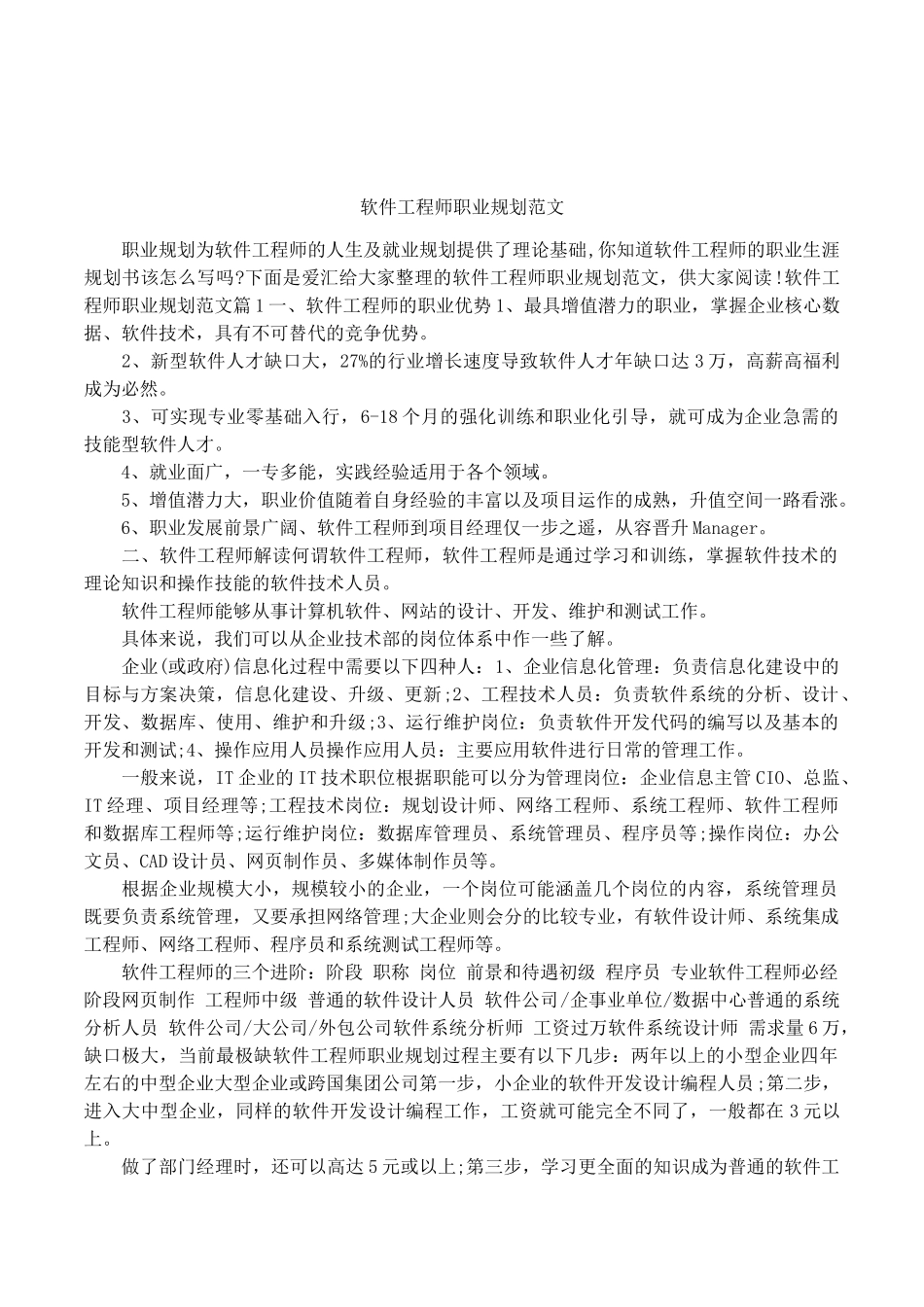 软件工程师职业规划范文

职业规划为软件工程师的人生及就业规划提供了理论基础,你知道软件工程师的职业生涯规划书该怎么写吗?下面是爱汇给大家整理的软件工程师职业规划范文，供大家阅读!软件工程师职业规划范文篇1一、软件工程师的职业优势1、最具增值潜力的职业，掌握企业核心数据、软件技术，具有不可替代的竞争优势。

2、新型软件人才缺口大，27%的行业增长速度导致软件人才年缺口达3万，高薪高福利成为必然。

3、可实现专业零基础入行，6-18个月的强化训练和职业化引导，就可成为企业急需的技能型软件人才。

4、就业面广，一专多能，实践经验适用于各个领域。

5、增值潜力大，职业价值随着自身经验的丰富以及项目运作的成熟，升值空间一路看涨。

6、职业发展前景广阔、软件工程师到项目经理仅一步之遥，从容晋升Manager。

二、软件工程师解读何谓软件工程师，软件工程师是通过学习和训练，掌握软件技术的理论知识和操作技能的软件技术人员。

软件工程师能够从事计算机软件、网站的设计、开发、维护和测试工作。

具体来说，我们可以从企业技术部的岗位体系中作一些了解。

企业(或政府)信息化过程中需要以下四种人：1、企业信息化管理：负责信息化建设中的目标与方案决策，信息化建设、升级、更新;2、工程技术人员：负责软件系统的分析、设计、开发、数据库、使用、维护和升级;3、运行维护岗位：负责软件开发代码的编写以及基本的开发和测试;4、操作应用人员操作应用人员：主要应用软件进行日常的管理工作。

一般来说，IT企业的IT技术职位根据职能可以分为管理岗位：企业信息主管CIO、总监、IT经理、项目经理等;工程技术岗位：规划设计师、网络工程师、系统工程师、软件工程师和数据库工程师等;运行维护岗位：数据库管理员、系统管理员、程序员等;操作岗位：办公文员、CAD设计员、网页制作员、多媒体制作员等。

根据企业规模大小，规模较小的企业，一个岗位可能涵盖几个岗位的内容，系统管理员既要负责系统管理，又要承担网络管理;大企业则会分的比较专业，有软件设计师、系统集成工程师、网络工程师、程序员和系统测试工程师等。

软件工程师的三个进阶：阶段 职称 岗位 前景和待遇初级 程序员 专业软件工程师必经阶段网页制作 工程师中级 普通的软件设计人员 软件公司/企事业单位/数据中心普通的系统分析人员 软件公司/大公司/外包公司软件系统分析师 工资过万软件系统设计师 需求量6万，缺口极大，当前最极缺软件工程师职业规划过程主要有以下几步：两年以上的小型企业四年左右的中型企业大型企业或跨国集团公司第一步，小企业的软件开发设计编程人员;第二步，进入大中型企业，同样的软件开发设计编程工作，工资就可能完全不同了，一般都在3元以上。

做了部门经理时，还可以高达5元或以上;第三步，学习更全面的知识成为普通的软件工